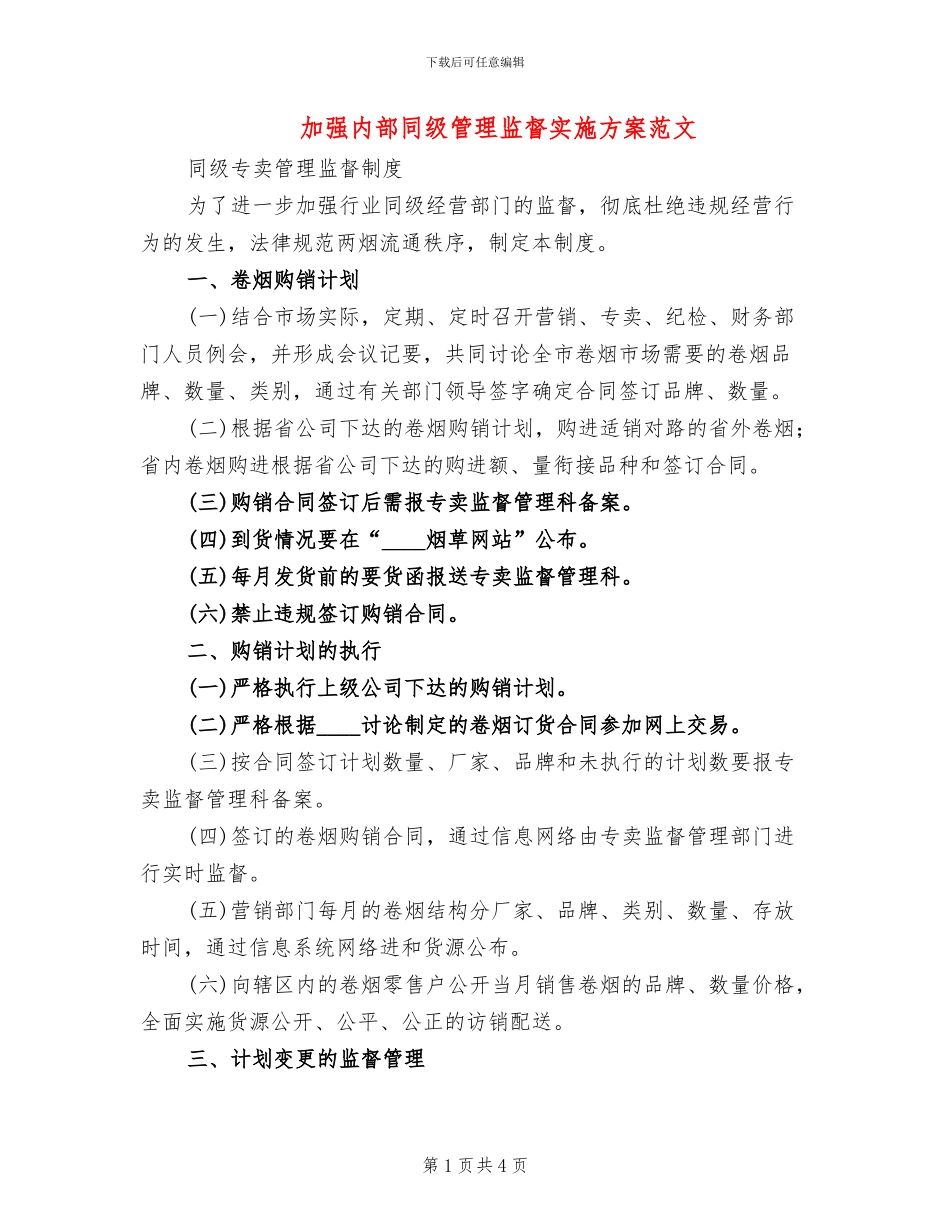 下载后可任意编辑

加强内部同级管理监督实施方案范文

同级专卖管理监督制度

为了进一步加强行业同级经营部门的监督，彻底杜绝违规经营行为的发生，法律规范两烟流通秩序，制定本制度。

一、卷烟购销计划

(一)结合市场实际，定期、定时召开营销、专卖、纪检、财务部门人员例会，并形成会议记要，共同讨论全市卷烟市场需要的卷烟品牌、数量、类别，通过有关部门领导签字确定合同签订品牌、数量。

(二)根据省公司下达的卷烟购销计划，购进适销对路的省外卷烟；省内卷烟购进根据省公司下达的购进额、量衔接品种和签订合同。

(三)购销合同签订后需报专卖监督管理科备案。

(四)到货情况要在“____烟草网站”公布。

(五)每月发货前的要货函报送专卖监督管理科。

(六)禁止违规签订购销合同。

二、购销计划的执行

(一)严格执行上级公司下达的购销计划。

(二)严格根据____讨论制定的卷烟订货合同参加网上交易。

(三)按合同签订计划数量、厂家、品牌和未执行的计划数要报专卖监督管理科备案。

(四)签订的卷烟购销合同，通过信息网络由专卖监督管理部门进行实时监督。

(五)营销部门每月的卷烟结构分厂家、品牌、类别、数量、存放时间，通过信息系统网络进和货源公布。

(六)向辖区内的卷烟零售户公开当月销售卷烟的品牌、数量价格，全面实施货源公开、公平、公正的访销配送。

三、计划变更的监督管理

第 1 页 共 4 页